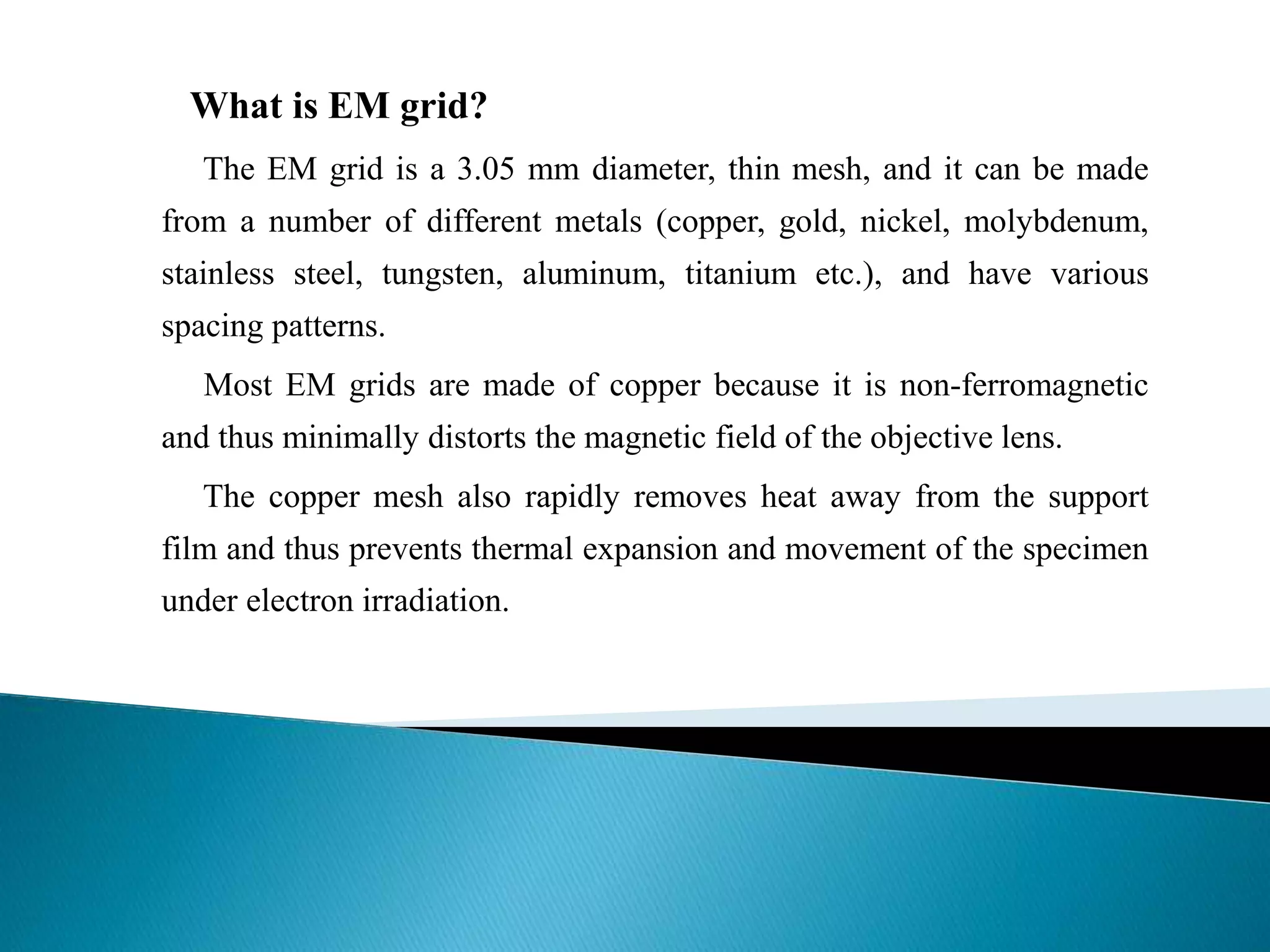 What is EM grid?

The EM grid is a 3.05 mm diameter, thin mesh, and it can be made from a number of different metals (copper, gold, nickel, molybdenum, stainless steel, tungsten, aluminum, titanium etc.), and have various spacing patterns.

Most EM grids are made of copper because it is non-ferromagnetic and thus minimally distorts the magnetic field of the objective lens.

The copper mesh also rapidly removes heat away from the support film and thus prevents thermal expansion and movement of the specimen under electron irradiation.